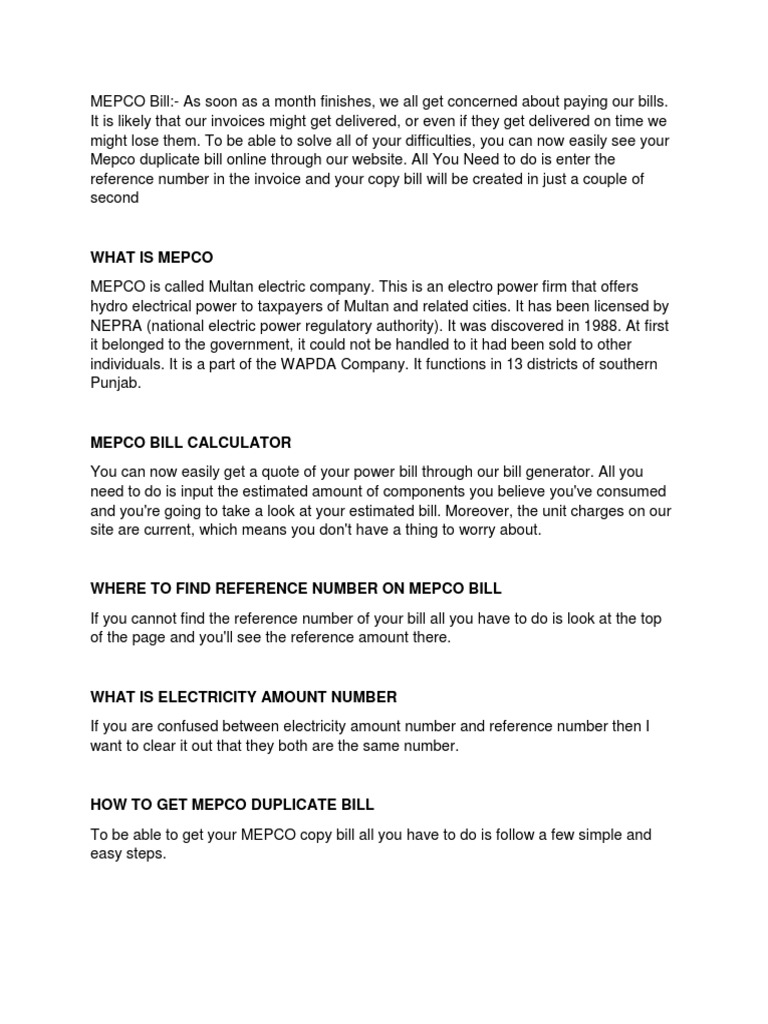 MEPCO Bill:- As soon as a month finishes, we all get concerned about paying our bills. It is likely that our invoices might get delivered, or even if they get delivered on time we might lose them. To be able to solve all of your difficulties, you can now easily see your Mepco duplicate bill online through our website. All You Need to do is enter the reference number in the invoice and your copy bill will be created in just a couple of second

WHAT IS MEPCO

MEPCO is called Multan electric company. This is an electro power firm that offers hydro electrical power to taxpayers of Multan and related cities. It has been licensed by NEPRA (national electric power regulatory authority). It was discovered in 1988. At first it belonged to the government, it could not be handled to it had been sold to other individuals. It is a part of the WAPDA Company. It functions in 13 districts of southern Punjab.

MEPCO BILL CALCULATOR

You can now easily get a quote of your power bill through our bill generator. All you need to do is input the estimated amount of components you believe you've consumed and you're going to take a look at your estimated bill. Moreover, the unit charges on our site are current, which means you don't have a thing to worry about.

WHERE TO FIND REFERENCE NUMBER ON MEPCO BILL

If you cannot find the reference number of your bill all you have to do is look at the top of the page and you'll see the reference amount there.

WHAT IS ELECTRICITY AMOUNT NUMBER

If you are confused between electricity amount number and reference number then I want to clear it out that they both are the same number.

HOW TO GET MEPCO DUPLICATE BILL

To be able to get your MEPCO copy bill all you have to do is follow a few simple and easy steps.